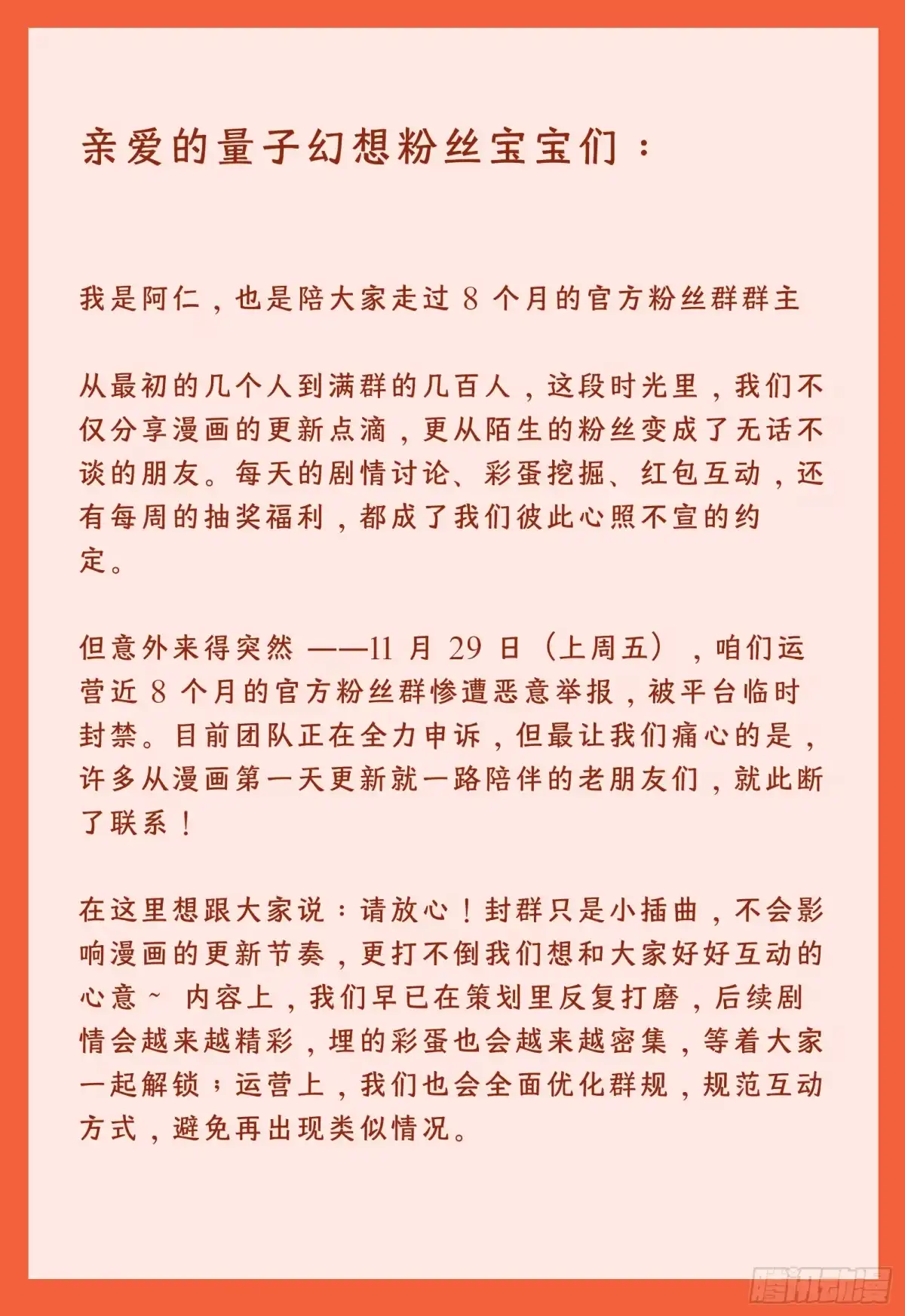 亲爱的量子幻想粉丝宝宝们：

我是阿仁，也是陪大家走过 8 个月的官方粉丝群群主

从最初的几个人到满群的几百人，这段时光里，我们不仅分享漫画的更新点滴，更从陌生的粉丝变成了无话不谈的朋友。每天的剧情讨论、彩蛋挖掘、红包互动，还有每周的抽奖福利，都成了我们彼此心照不宣的约定。

但意外来得突然 ——11 月 29 日（上周五），咱们运营近 8 个月的官方粉丝群惨遭恶意举报，被平台临时封禁。目前团队正在全力申诉，但最让我们痛心的是，许多从漫画第一天更新就一路陪伴的老朋友们，就此断了联系！

在这里想跟大家说：请放心！封群只是小插曲，不会影响漫画的更新节奏，更打不倒我们想和大家好好互动的心意~ 内容上，我们早已在策划里反复打磨，后续剧情会越来越精彩，埋的彩蛋也会越来越密集，等着大家一起解锁；运营上，我们也会全面优化群规，规范互动方式，避免再出现类似情况。

腾讯动漫